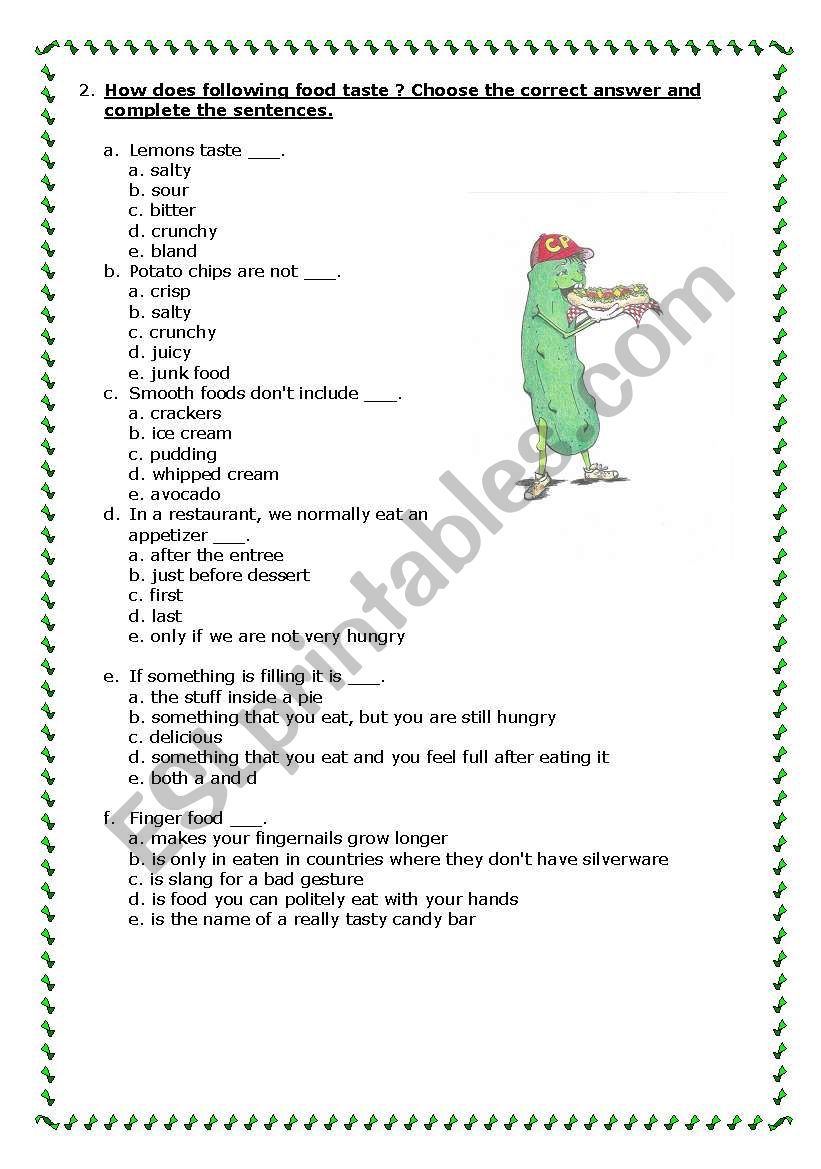 2. How does following food taste ? Choose the correct answer and complete the sentences.

a. Lemons taste ___.
a. salty
b. sour
c. bitter
d. crunchy
e. bland
b. Potato chips are not ___.
a. crisp
b. salty
c. crunchy
d. juicy
e. junk food
c. Smooth foods don't include ___.
a. crackers
b. ice cream
c. pudding
d. whipped cream
e. avocado
d. In a restaurant, we normally eat an appetizer ___.
a. after the entree
b. just before dessert
c. first
d. last
e. only if we are not very hungry

e. If something is filling it is ___.
a. the stuff inside a pie
b. something that you eat, but you are still hungry
c. delicious
d. something that you eat and you feel full after eating it
e. both a and d

f. Finger food ___.
a. makes your fingernails grow longer
b. is only in eaten in countries where they don't have silverware
c. is slang for a bad gesture
d. is food you can politely eat with your hands
e. is the name of a really tasty candy bar

CP

ESLprintables.com